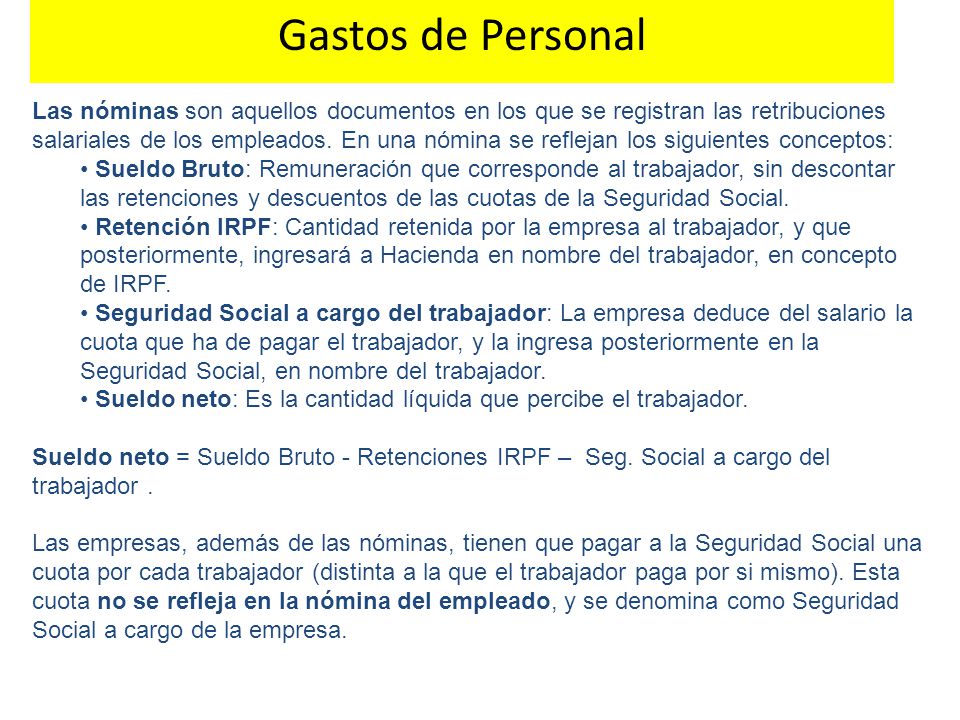 Gastos de Personal

Las nóminas son aquellos documentos en los que se registran las retribuciones salariales de los empleados. En una nómina se reflejan los siguientes conceptos:

• Sueldo Bruto: Remuneración que corresponde al trabajador, sin descontar las retenciones y descuentos de las cuotas de la Seguridad Social.

• Retención IRPF: Cantidad retenida por la empresa al trabajador, y que posteriormente, ingresará a Hacienda en nombre del trabajador, en concepto de IRPF.

• Seguridad Social a cargo del trabajador: La empresa deduce del salario la cuota que ha de pagar el trabajador, y la ingresa posteriormente en la Seguridad Social, en nombre del trabajador.

• Sueldo neto: Es la cantidad líquida que percibe el trabajador.

Sueldo neto = Sueldo Bruto - Retenciones IRPF – Seg. Social a cargo del trabajador .

Las empresas, además de las nóminas, tienen que pagar a la Seguridad Social una cuota por cada trabajador (distinta a la que el trabajador paga por si mismo). Esta cuota no se refleja en la nómina del empleado, y se denomina como Seguridad Social a cargo de la empresa.